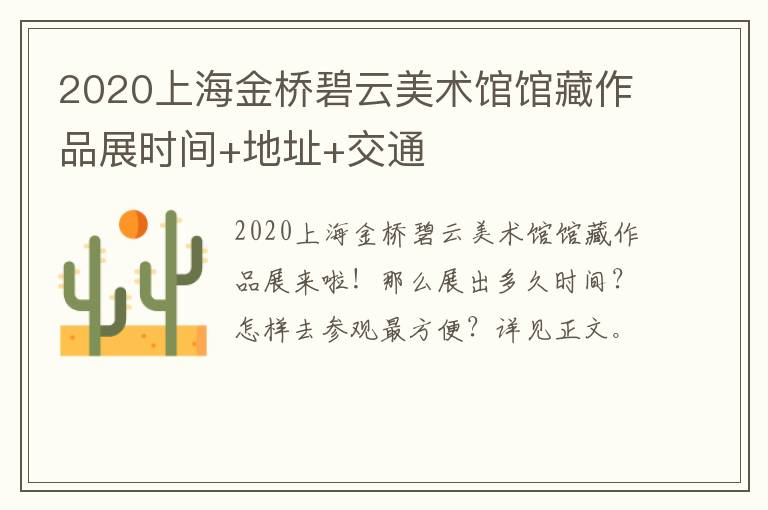 2020上海金桥碧云美术馆馆藏作品展时间+地址+交通

2020上海金桥碧云美术馆馆藏作品展来啦！那么展出多久时间？怎样去参观最方便？详见正文。